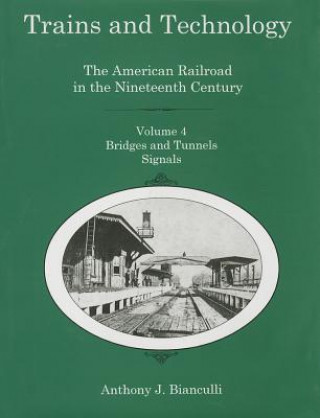 Trains and Technology

The American Railroad in the Nineteenth Century

Volume 4
Bridges and Tunnels
Signals

Anthony J. Bianculli